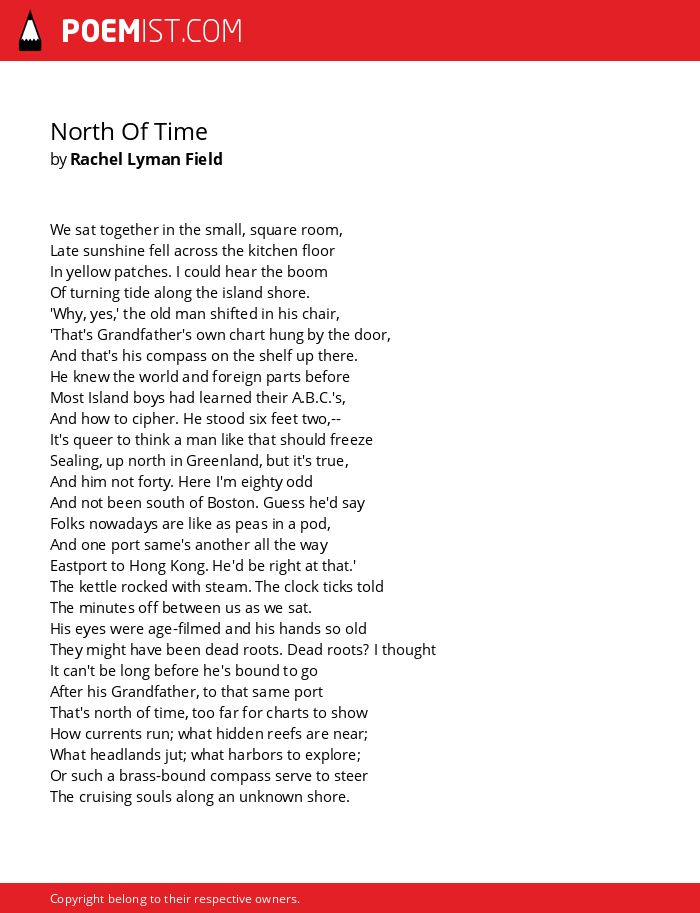 POEMIST.COM

North Of Time
by Rachel Lyman Field

We sat together in the small, square room,
Late sunshine fell across the kitchen floor
In yellow patches. I could hear the boom
Of turning tide along the island shore.
'Why, yes,' the old man shifted in his chair,
'That's Grandfather's own chart hung by the door,
And that's his compass on the shelf up there.
He knew the world and foreign parts before
Most Island boys had learned their A.B.C.'s,
And how to cipher. He stood six feet two,--
It's queer to think a man like that should freeze
Sealing, up north in Greenland, but it's true,
And him not forty. Here I'm eighty odd
And not been south of Boston. Guess he'd say
Folks nowadays are like as peas in a pod,
And one port same's another all the way
Eastport to Hong Kong. He'd be right at that.'
The kettle rocked with steam. The clock ticks told
The minutes off between us as we sat.
His eyes were age-filmed and his hands so old
They might have been dead roots. Dead roots? I thought
It can't be long before he's bound to go
After his Grandfather, to that same port
That's north of time, too far for charts to show
How currents run; what hidden reefs are near;
What headlands jut; what harbors to explore;
Or such a brass-bound compass serve to steer
The cruising souls along an unknown shore.

Copyright belong to their respective owners.